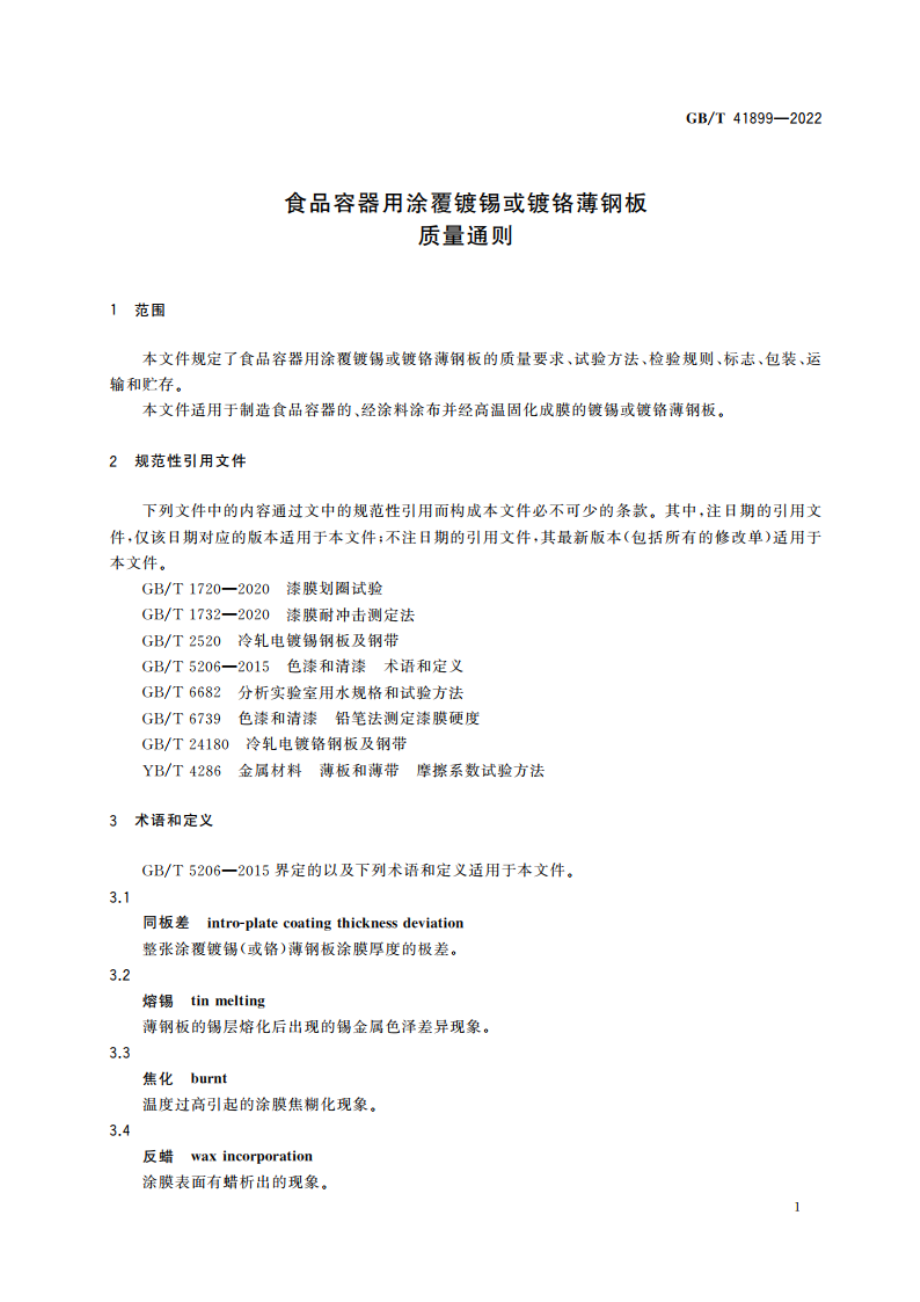 GB/T 41899—2022

食品容器用涂覆镀锡或镀铬薄钢板
质量通则

1 范围

本文件规定了食品容器用涂覆镀锡或镀铬薄钢板的质量要求、试验方法、检验规则、标志、包装、运输和贮存。

本文件适用于制造食品容器的、经涂料涂布并经高温固化成膜的镀锡或镀铬薄钢板。

2 规范性引用文件

下列文件中的内容通过文中的规范性引用而构成本文件必不可少的条款。其中，注日期的引用文件，仅该日期对应的版本适用于本文件；不注日期的引用文件，其最新版本（包括所有的修改单）适用于本文件。

GB/T 1720—2020 漆膜划圈试验
GB/T 1732—2020 漆膜耐冲击测定法
GB/T 2520 冷轧电镀锡钢板及钢带
GB/T 5206—2015 色漆和清漆 术语和定义
GB/T 6682 分析实验室用水规格和试验方法
GB/T 6739 色漆和清漆 铅笔法测定漆膜硬度
GB/T 24180 冷轧电镀铬钢板及钢带
YB/T 4286 金属材料 薄板和薄带 摩擦系数试验方法

3 术语和定义

GB/T 5206—2015 界定的以及下列术语和定义适用于本文件。

3.1
同板差 intro-plate coating thickness deviation
整张涂覆镀锡（或铬）薄钢板涂膜厚度的极差。

3.2
熔锡 tin melting
薄钢板的锡层熔化后出现的锡金属色泽差异现象。

3.3
焦化 burnt
温度过高引起的涂膜焦糊化现象。

3.4
反蜡 wax incorporation
涂膜表面有蜡析出的现象。

1